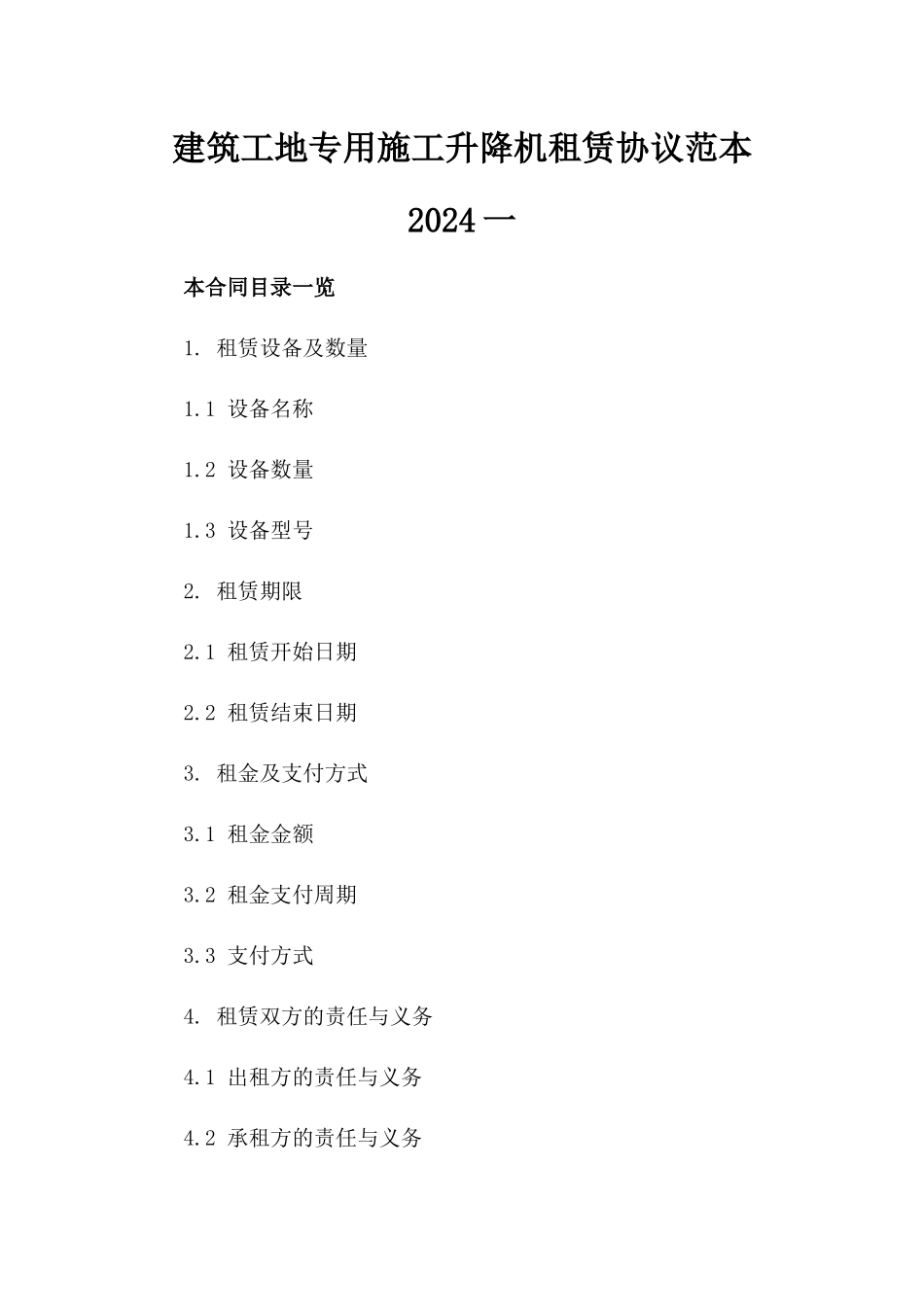 建筑工地专用施工升降机租赁协议范本

2024 一

本合同目录一览

1. 租赁设备及数量

1.1 设备名称

1.2 设备数量

1.3 设备型号

2. 租赁期限

2.1 租赁开始日期

2.2 租赁结束日期

3. 租金及支付方式

3.1 租金金额

3.2 租金支付周期

3.3 支付方式

4. 租赁双方的责任与义务

4.1 出租方的责任与义务

4.2 承租方的责任与义务